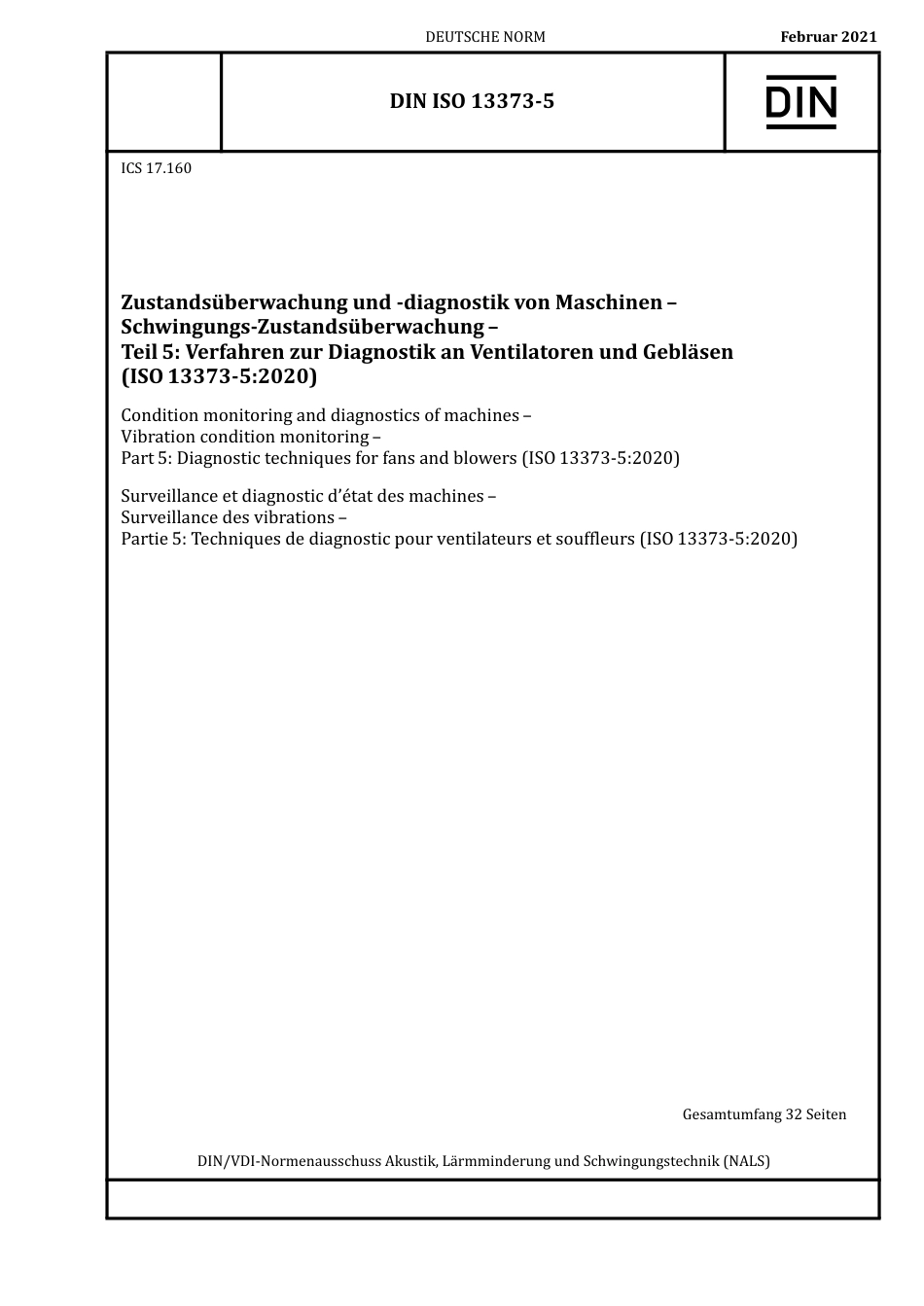 DEUTSCHE NORM

Februar 2021

DIN ISO 13373-5

DIN

ICS 17.160

Zustandsüberwachung und -diagnostik von Maschinen – Schwingungs-Zustandsüberwachung – Teil 5: Verfahren zur Diagnostik an Ventilatoren und Gebläsen (ISO 13373-5:2020)

Condition monitoring and diagnostics of machines – Vibration condition monitoring – Part 5: Diagnostic techniques for fans and blowers (ISO 13373-5:2020)

Surveillance et diagnostic d'état des machines – Surveillance des vibrations – Partie 5: Techniques de diagnostic pour ventilateurs et souffleurs (ISO 13373-5:2020)

Gesamtumfang 32 Seiten

DIN/VDI-Normenausschuss Akustik, Lärmminderung und Schwingungstechnik (NALS)